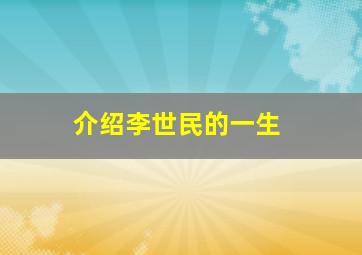 介绍李世民的一生